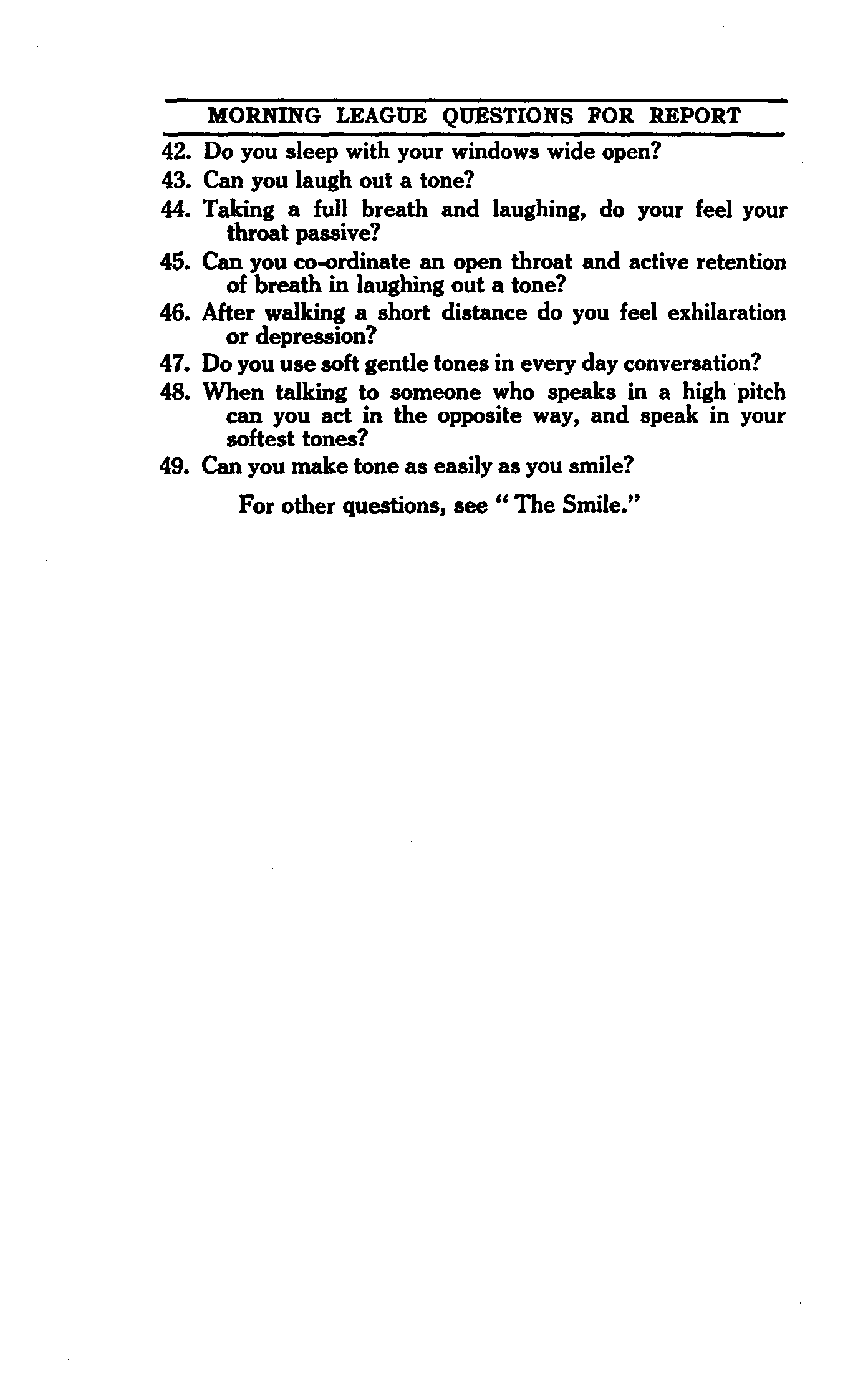 MORNING LEAGUE QUESTIONS FOR REPORT

42. Do you sleep with your windows wide open?

43. Can you laugh out a tone?

44. Taking a full breath and laughing, do your feel your throat passive?

45. Can you co-ordinate an open throat and active retention of breath in laughing out a tone?

46. After walking a short distance do you feel exhilaration or depression?

47. Do you use soft gentle tones in every day conversation?

48. When talking to someone who speaks in a high pitch can you act in the opposite way, and speak in your softest tones?

49. Can you make tone as easily as you smile?

For other questions, see " The Smile."